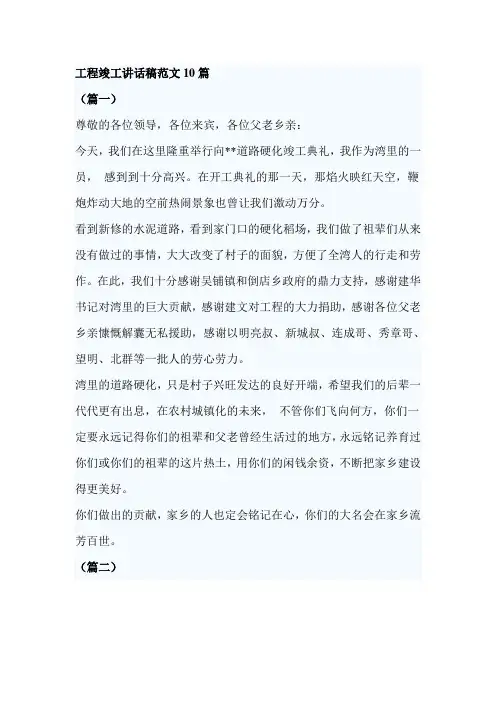 工程竣工讲话稿范文 10 篇

（篇一）

尊敬的各位领导，各位来宾，各位父老乡亲：

今天，我们在这里隆重举行向**道路硬化竣工典礼，我作为湾里的一员， 感到到十分高兴。在开工典礼的那一天，那焰火映红天空，鞭炮炸动大地的空前热闹景象也曾让我们激动万分。

看到新修的水泥道路，看到家门口的硬化稻场，我们做了祖辈们从来没有做过的事情，大大改变了村子的面貌，方便了全湾人的行走和劳作。在此，我们十分感谢吴铺镇和倒店乡政府的鼎力支持，感谢建华书记对湾里的巨大贡献，感谢建文对工程的大力捐助，感谢各位父老乡亲慷慨解囊无私援助，感谢以明亮叔、新城叔、连成哥、秀章哥、望明、北群等一批人的劳心劳力。

湾里的道路硬化，只是村子兴旺发达的良好开端，希望我们的后辈一代代更有出息，在农村城镇化的未来， 不管你们飞向何方，你们一定要永远记得你们的祖辈和父老曾经生活过的地方，永远铭记养育过你们或你们的祖辈的这片热土，用你们的闲钱余资，不断把家乡建设得更美好。

你们做出的贡献，家乡的人也定会铭记在心，你们的大名会在家乡流芳百世。

（篇二）